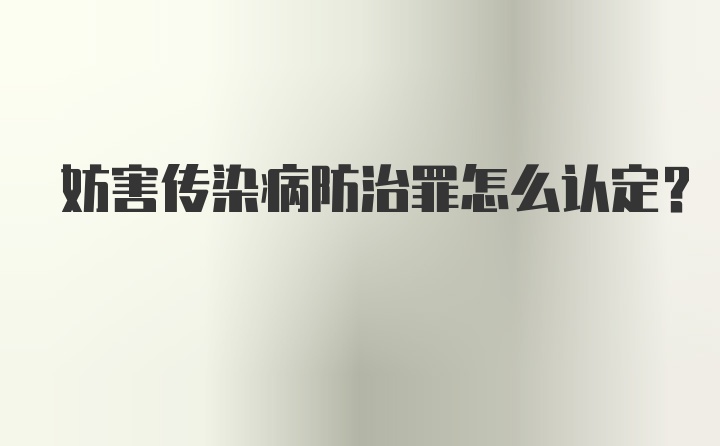 妨害传染病防治罪怎么认定？